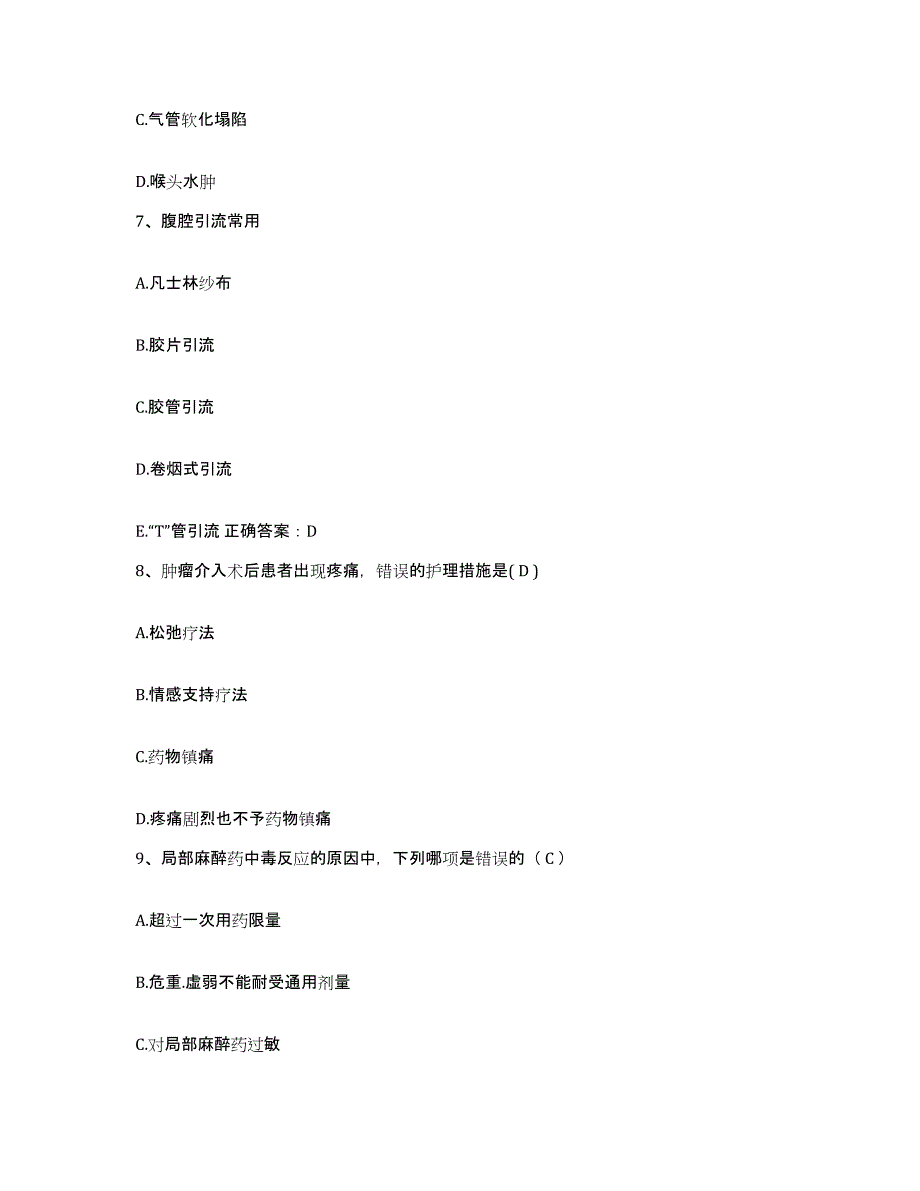 C.气管软化塌陷

D.喉头水肿

7、腹腔引流常用

A.凡士林纱布

B.胶片引流

C.胶管引流

D.卷烟式引流

E.“T”管引流 正确答案：D

8、肿瘤介入术后患者出现疼痛，错误的护理措施是( D )

A.松弛疗法

B.情感支持疗法

C.药物镇痛

D.疼痛剧烈也不予药物镇痛

9、局部麻醉药中毒反应的原因中，下列哪项是错误的（ C ）

A.超过一次用药限量

B.危重.虚弱不能耐受通用剂量

C.对局部麻醉药过敏